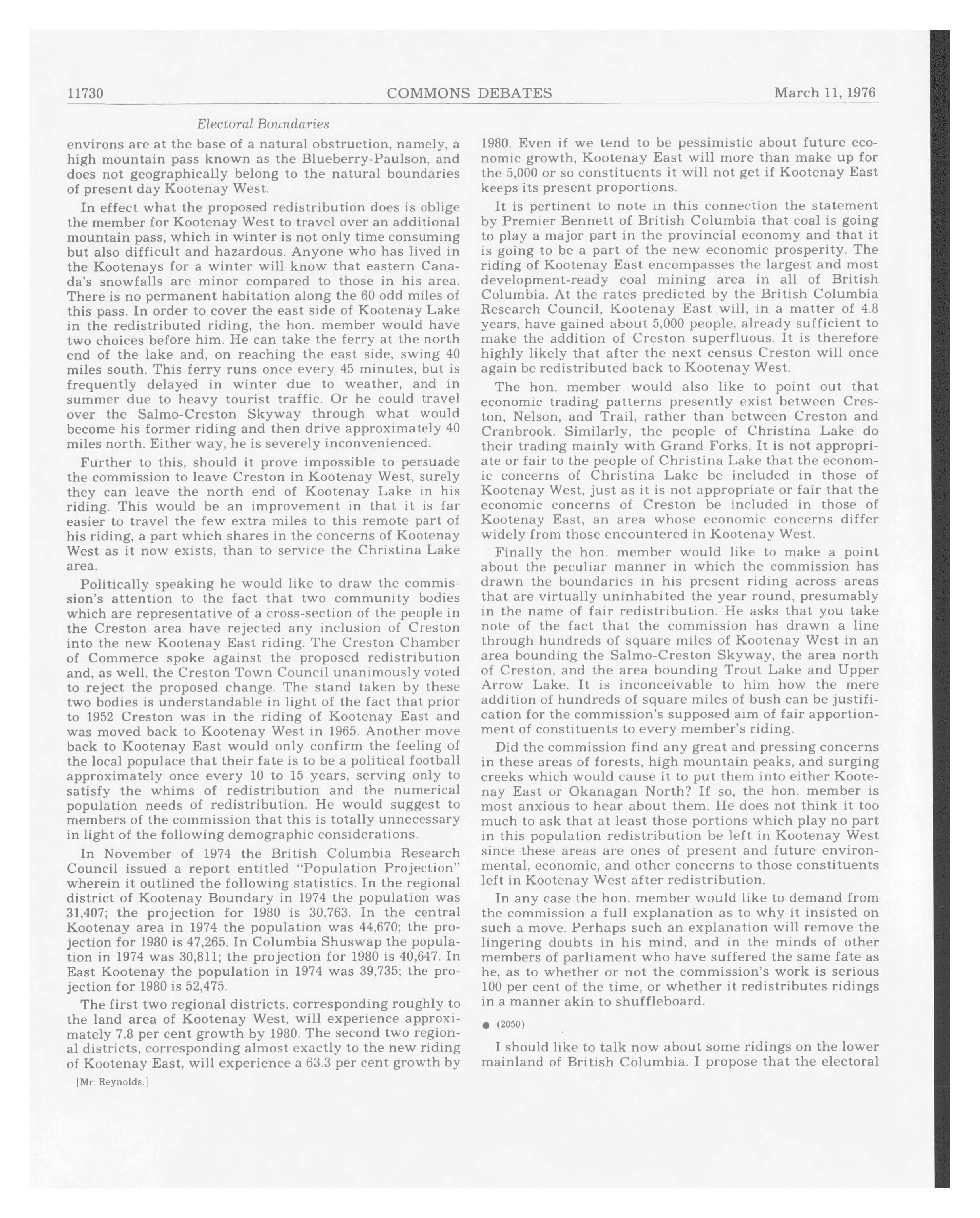 11730 COMMONS DEBATES March 11, 1976

Electoral Boundaries

environs are at the base of a natural obstruction, namely, a high mountain pass known as the Blueberry-Paulson, and does not geographically belong to the natural boundaries of present day Kootenay West.

In effect what the proposed redistribution does is oblige the member for Kootenay West to travel over an additional mountain pass, which in winter is not only time consuming but also difficult and hazardous. Anyone who has lived in the Kootenays for a winter will know that eastern Canada's snowfalls are minor compared to those in his area. There is no permanent habitation along the 60 odd miles of this pass. In order to cover the east side of Kootenay Lake in the redistributed riding, the hon. member would have two choices before him. He can take the ferry at the north end of the lake and, on reaching the east side, swing 40 miles south. This ferry runs once every 45 minutes, but is frequently delayed in winter due to weather, and in summer due to heavy tourist traffic. Or he could travel over the Salmo-Creston Skyway through what would become his former riding and then drive approximately 40 miles north. Either way, he is severely inconvenienced.

Further to this, should it prove impossible to persuade the commission to leave Creston in Kootenay West, surely they can leave the north end of Kootenay Lake in his riding. This would be an improvement in that it is far easier to travel the few extra miles to this remote part of his riding, a part which shares in the concerns of Kootenay West as it now exists, than to service the Christina Lake area.

Politically speaking he would like to draw the commission's attention to the fact that two community bodies which are representative of a cross-section of the people in the Creston area have rejected any inclusion of Creston into the new Kootenay East riding. The Creston Chamber of Commerce spoke against the proposed redistribution and, as well, the Creston Town Council unanimously voted to reject the proposed change. The stand taken by these two bodies is understandable in light of the fact that prior to 1952 Creston was in the riding of Kootenay East and was moved back to Kootenay West in 1965. Another move back to Kootenay East would only confirm the feeling of the local populace that their fate is to be a political football approximately once every 10 to 15 years, serving only to satisfy the whims of redistribution and the numerical population needs of redistribution. He would suggest to members of the commission that this is totally unnecessary in light of the following demographic considerations.

In November of 1974 the British Columbia Research Council issued a report entitled "Population Projection" wherein it outlined the following statistics. In the regional district of Kootenay Boundary in 1974 the population was 31,407; the projection for 1980 is 30,763. In the central Kootenay area in 1974 the population was 44,670; the projection for 1980 is 47,265. In Columbia Shuswap the population in 1974 was 30,811; the projection for 1980 is 40,647. In East Kootenay the population in 1974 was 39,735; the projection for 1980 is 52,475.

The first two regional districts, corresponding roughly to the land area of Kootenay West, will experience approximately 7.8 per cent growth by 1980. The second two regional districts, corresponding almost exactly to the new riding of Kootenay East, will experience a 63.3 per cent growth by

[Mr. Reynolds.]

1980. Even if we tend to be pessimistic about future economic growth, Kootenay East will more than make up for the 5,000 or so constituents it will not get if Kootenay East keeps its present proportions.

It is pertinent to note in this connection the statement by Premier Bennett of British Columbia that coal is going to play a major part in the provincial economy and that it is going to be a part of the new economic prosperity. The riding of Kootenay East encompasses the largest and most development-ready coal mining area in all of British Columbia. At the rates predicted by the British Columbia Research Council, Kootenay East will, in a matter of 4.8 years, have gained about 5,000 people, already sufficient to make the addition of Creston superfluous. It is therefore highly likely that after the next census Creston will once again be redistributed back to Kootenay West.

The hon. member would also like to point out that economic trading patterns presently exist between Creston, Nelson, and Trail, rather than between Creston and Cranbrook. Similarly, the people of Christina Lake do their trading mainly with Grand Forks. It is not appropriate or fair to the people of Christina Lake that the economic concerns of Christina Lake be included in those of Kootenay West, just as it is not appropriate or fair that the economic concerns of Creston be included in those of Kootenay East, an area whose economic concerns differ widely from those encountered in Kootenay West.

Finally the hon. member would like to make a point about the peculiar manner in which the commission has drawn the boundaries in his present riding across areas that are virtually uninhabited the year round, presumably in the name of fair redistribution. He asks that you take note of the fact that the commission has drawn a line through hundreds of square miles of Kootenay West in an area bounding the Salmo-Creston Skyway, the area north of Creston, and the area bounding Trout Lake and Upper Arrow Lake. It is inconceivable to him how the mere addition of hundreds of square miles of bush can be justification for the commission's supposed aim of fair apportionment of constituents to every member's riding.

Did the commission find any great and pressing concerns in these areas of forests, high mountain peaks, and surging creeks which would cause it to put them into either Kootenay East or Okanagan North? If so, the hon. member is most anxious to hear about them. He does not think it too much to ask that at least those portions which play no part in this population redistribution be left in Kootenay West since these areas are ones of present and future environmental, economic, and other concerns to those constituents left in Kootenay West after redistribution.

In any case the hon. member would like to demand from the commission a full explanation as to why it insisted on such a move. Perhaps such an explanation will remove the lingering doubts in his mind, and in the minds of other members of parliament who have suffered the same fate as he, as to whether or not the commission's work is serious 100 per cent of the time, or whether it redistributes ridings in a manner akin to shuffleboard.

● (2050)

I should like to talk now about some ridings on the lower mainland of British Columbia. I propose that the electoral